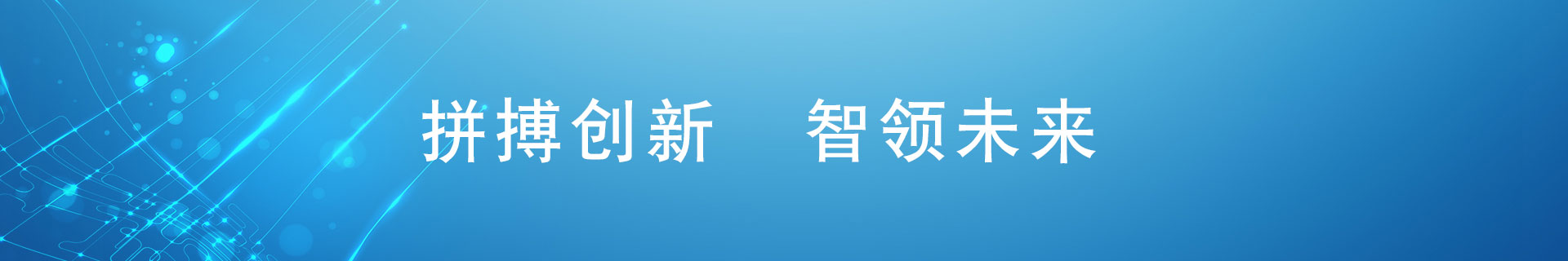 拼搏创新　智领未来